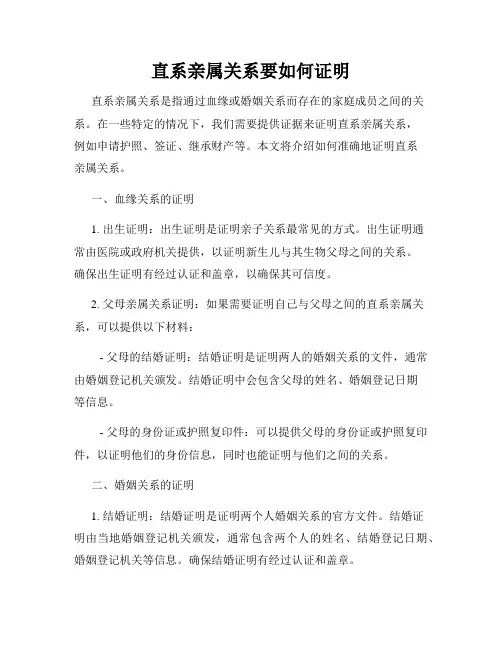 直系亲属关系要如何证明

直系亲属关系是指通过血缘或婚姻关系而存在的家庭成员之间的关系。在一些特定的情况下，我们需要提供证据来证明直系亲属关系，例如申请护照、签证、继承财产等。本文将介绍如何准确地证明直系亲属关系。

一、血缘关系的证明

1. 出生证明：出生证明是证明亲子关系最常见的方式。出生证明通常由医院或政府机关提供，以证明新生儿与其生物父母之间的关系。确保出生证明有经过认证和盖章，以确保其可信度。

2. 父母亲属关系证明：如果需要证明自己与父母之间的直系亲属关系，可以提供以下材料：

- 父母的结婚证明：结婚证明是证明两人的婚姻关系的文件，通常由婚姻登记机关颁发。结婚证明中会包含父母的姓名、婚姻登记日期等信息。

- 父母的身份证或护照复印件：可以提供父母的身份证或护照复印件，以证明他们的身份信息，同时也能证明与他们之间的关系。

二、婚姻关系的证明

1. 结婚证明：结婚证明是证明两个人婚姻关系的官方文件。结婚证明由当地婚姻登记机关颁发，通常包含两个人的姓名、结婚登记日期、婚姻登记机关等信息。确保结婚证明有经过认证和盖章。